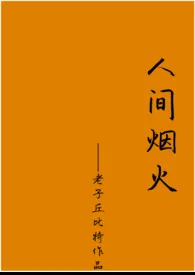 人间烟火

——老子丘比特作品